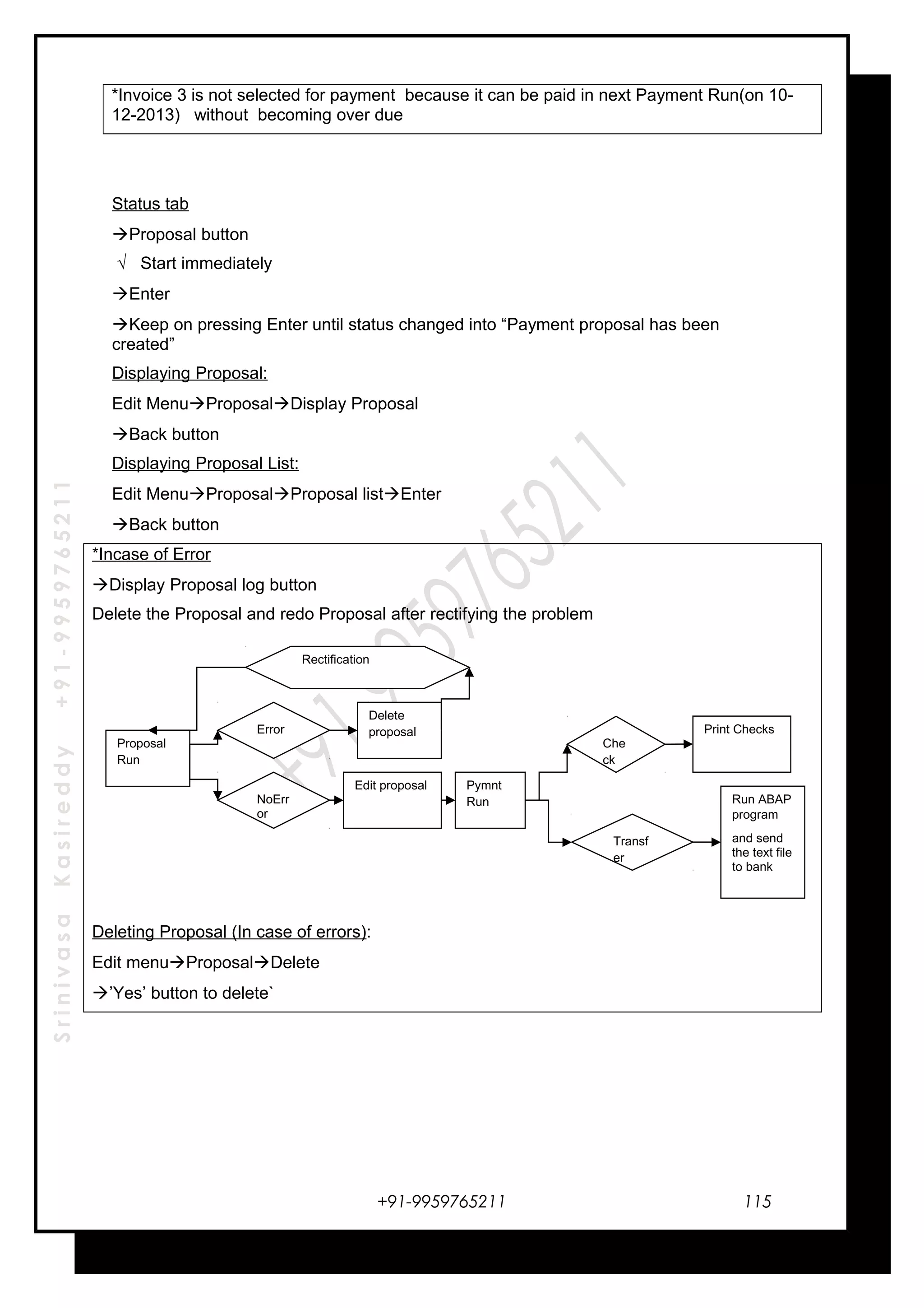 *Invoice 3 is not selected for payment because it can be paid in next Payment Run(on 10-12-2013) without becoming over due

Status tab

→Proposal button

√ Start immediately

→Enter

→Keep on pressing Enter until status changed into “Payment proposal has been created”

Displaying Proposal:

Edit Menu→Proposal→Display Proposal

→Back button

Displaying Proposal List:

Edit Menu→Proposal→Proposal list→Enter

→Back button

*Incase of Error

→Display Proposal log button

Delete the Proposal and redo Proposal after rectifying the problem

Rectification

Proposal Run

Error

Delete proposal

NoErr or

Edit proposal

Pymnt Run

Che ck

Print Checks

Transf er

Run ABAP program

and send the text file to bank

Deleting Proposal (In case of errors):

Edit menu→Proposal→Delete

→’Yes’ button to delete`

Srinivasa Kasireddy +91-9959765211

+91-9959765211

+91-9959765211 115